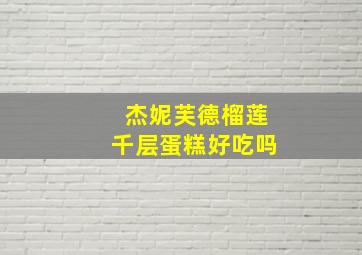 杰妮芙德榴莲
千层蛋糕好吃吗